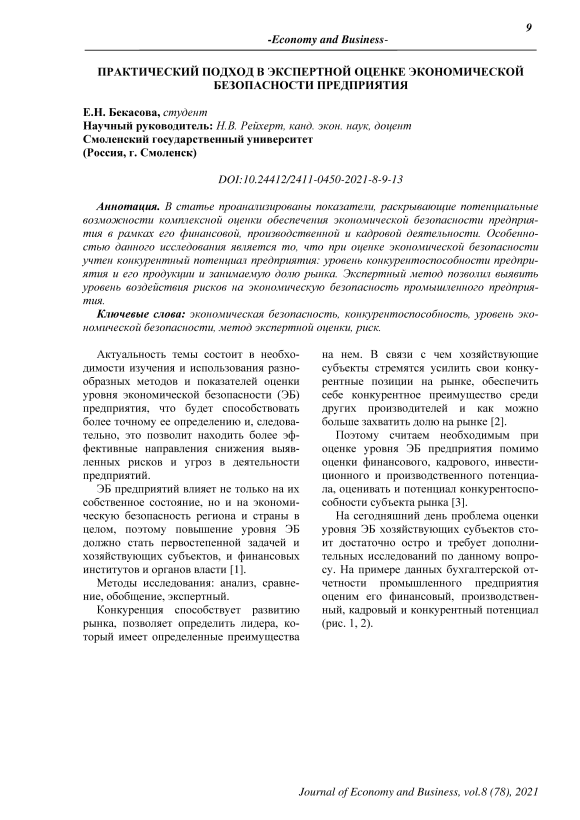 9

-Economy and Business-

ПРАКТИЧЕСКИЙ ПОДХОД В ЭКСПЕРТНОЙ ОЦЕНКЕ ЭКОНОМИЧЕСКОЙ БЕЗОПАСНОСТИ ПРЕДПРИЯТИЯ

Е.Н. Бекасова, студент
Научный руководитель: Н.В. Рейхерт, канд. экон. наук, доцент
Смоленский государственный университет
(Россия, г. Смоленск)

DOI:10.24412/2411-0450-2021-8-9-13

Аннотация. В статье проанализированы показатели, раскрывающие потенциальные возможности комплексной оценки обеспечения экономической безопасности предприятия в рамках его финансовой, производственной и кадровой деятельности. Особенностью данного исследования является то, что при оценке экономической безопасности учтен конкурентный потенциал предприятия: уровень конкурентоспособности предприятия и его продукции и занимаемую долю рынка. Экспертный метод позволил выявить уровень воздействия рисков на экономическую безопасность промышленного предприятия.

Ключевые слова: экономическая безопасность, конкурентоспособность, уровень экономической безопасности, метод экспертной оценки, риск.

Актуальность темы состоит в необходимости изучения и использования разнообразных методов и показателей оценки уровня экономической безопасности (ЭБ) предприятия, что будет способствовать более точному ее определению и, следовательно, это позволит находить более эффективные направления снижения выявленных рисков и угроз в деятельности предприятий.

ЭБ предприятий влияет не только на их собственное состояние, но и на экономическую безопасность региона и страны в целом, поэтому повышение уровня ЭБ должно стать первостепенной задачей и хозяйствующих субъектов, и финансовых институтов и органов власти [1].

Методы исследования: анализ, сравнение, обобщение, экспертный.

Конкуренция способствует развитию рынка, позволяет определить лидера, который имеет определенные преимущества на нем. В связи с чем хозяйствующие субъекты стремятся усилить свои конкурентные позиции на рынке, обеспечить себе конкурентное преимущество среди других производителей и как можно больше захватить долю на рынке [2].

Поэтому считаем необходимым при оценке уровня ЭБ предприятия помимо оценки финансового, кадрового, инвестиционного и производственного потенциала, оценивать и потенциал конкурентоспособности субъекта рынка [3].

На сегодняшний день проблема оценки уровня ЭБ хозяйствующих субъектов стоит достаточно остро и требует дополнительных исследований по данному вопросу. На примере данных бухгалтерской отчетности промышленного предприятия оценим его финансовый, производственный, кадровый и конкурентный потенциал (рис. 1, 2).

Journal of Economy and Business, vol.8 (78), 2021